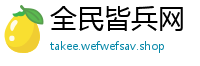 全民皆兵网
takee.wefwefsav.shop